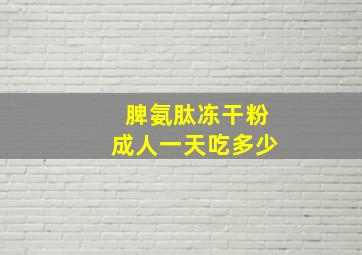 脾氨肽冻干粉
成人一天吃多少